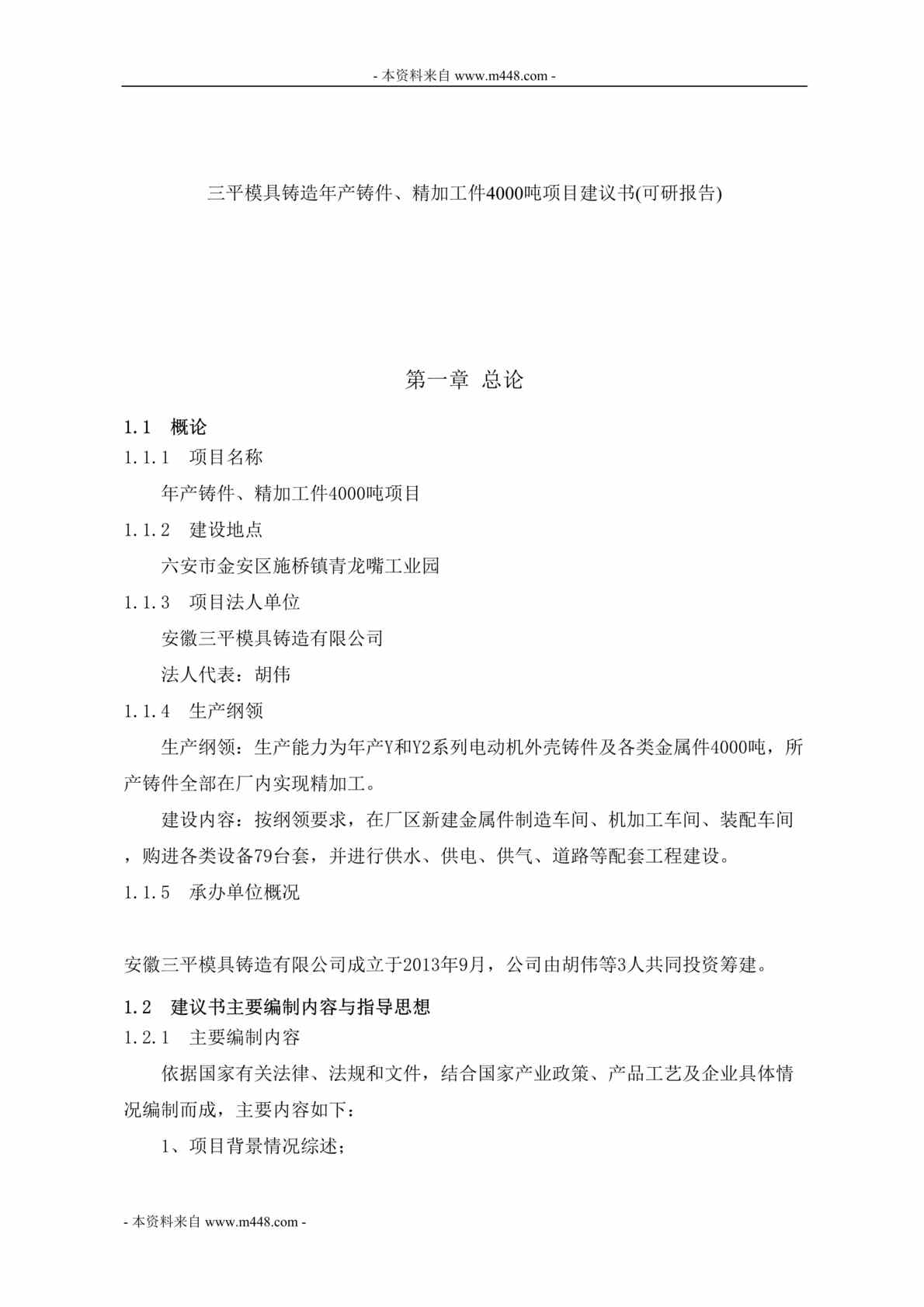 - 本资料来自 www.m448.com -

三平模具铸造年产铸件、精加工件4000吨项目建议书(可研报告)

第一章 总论

1.1 概论

1.1.1 项目名称

年产铸件、精加工件4000吨项目

1.1.2 建设地点

六安市金安区施桥镇青龙嘴工业园

1.1.3 项目法人单位

安徽三平模具铸造有限公司

法人代表：胡伟

1.1.4 生产纲领

生产纲领：生产能力为年产Y和Y2系列电动机外壳铸件及各类金属件4000吨，所产铸件全部在厂内实现精加工。

建设内容：按纲领要求，在厂区新建金属件制造车间、机加工车间、装配车间，购进各类设备79台套，并进行供水、供电、供气、道路等配套工程建设。

1.1.5 承办单位概况

安徽三平模具铸造有限公司成立于2013年9月，公司由胡伟等3人共同投资筹建。

1.2 建议书主要编制内容与指导思想

1.2.1 主要编制内容

依据国家有关法律、法规和文件，结合国家产业政策、产品工艺及企业具体情况编制而成，主要内容如下：

1、项目背景情况综述；

- 本资料来自 www.m448.com -